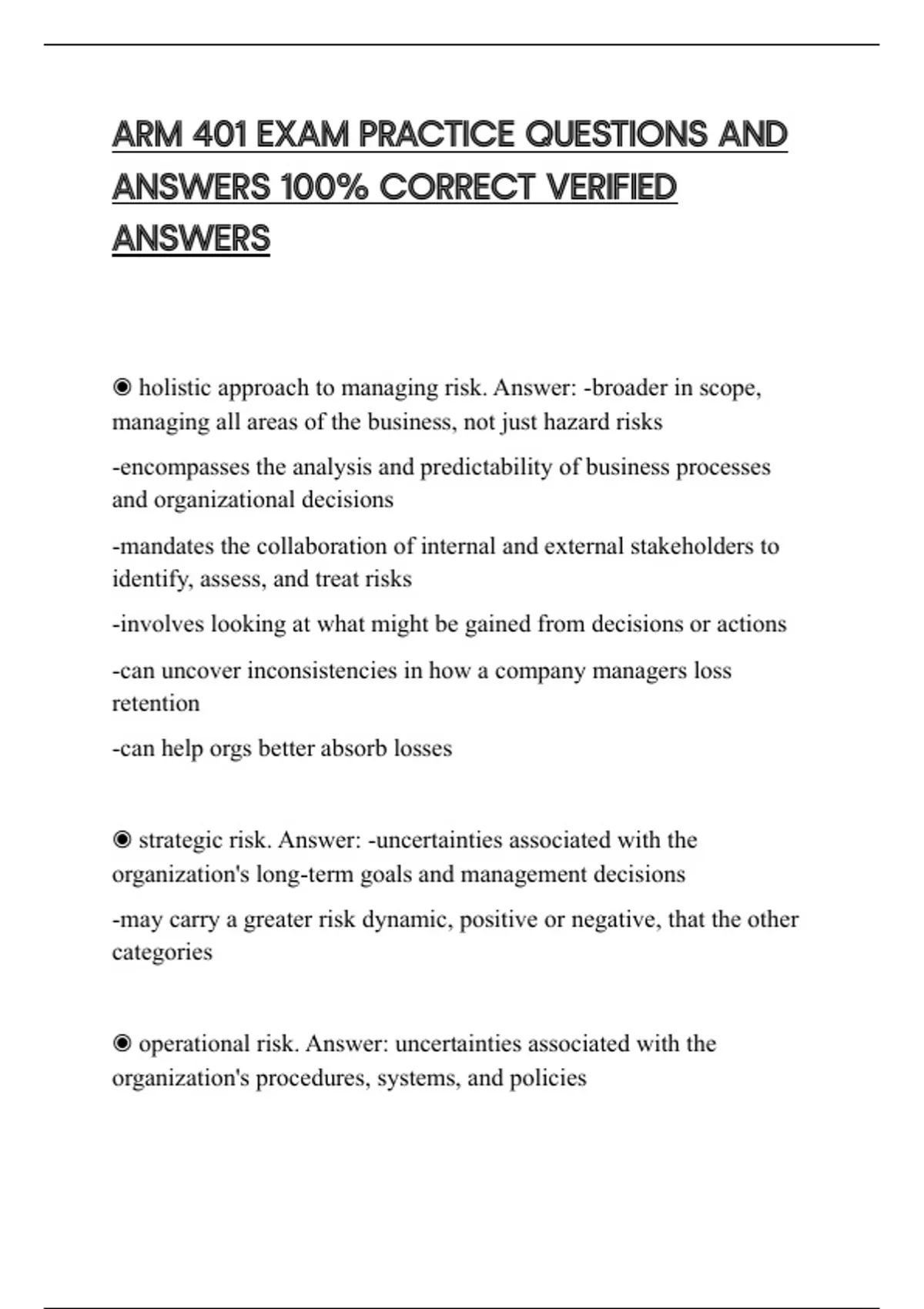 ARM 401 EXAM PRACTICE QUESTIONS AND ANSWERS 100% CORRECT VERIFIED ANSWERS

◉ holistic approach to managing risk. Answer: -broader in scope, managing all areas of the business, not just hazard risks

-encompasses the analysis and predictability of business processes and organizational decisions

-mandates the collaboration of internal and external stakeholders to identify, assess, and treat risks

-involves looking at what might be gained from decisions or actions

-can uncover inconsistencies in how a company managers loss retention

-can help orgs better absorb losses

◉ strategic risk. Answer: -uncertainties associated with the organization's long-term goals and management decisions

-may carry a greater risk dynamic, positive or negative, that the other categories

◉ operational risk. Answer: uncertainties associated with the organization's procedures, systems, and policies